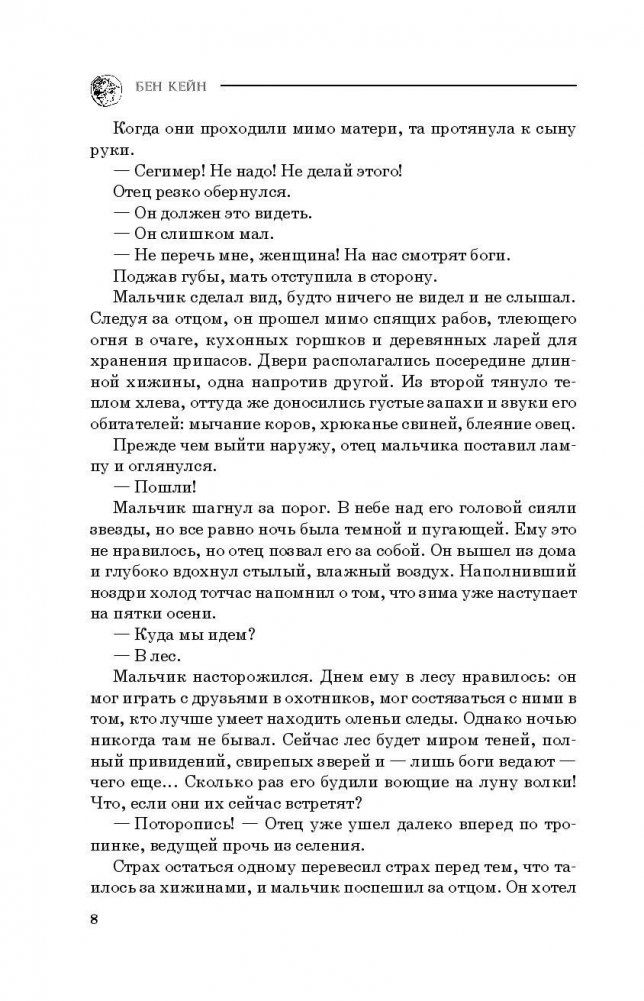 БЕН КЕЙН

Когда они проходили мимо матери, та протянула к сыну руки.

— Сегимер! Не надо! Не делай этого!

Отец резко обернулся.

— Он должен это видеть.

— Он слишком мал.

— Не перечь мне, женщина! На нас смотрят боги.

Поджав губы, мать отступила в сторону.

Мальчик сделал вид, будто ничего не видел и не слышал. Следуя за отцом, он прошел мимо спящих рабов, тлеющего огня в очаге, кухонных горшков и деревянных ларей для хранения припасов. Двери располагались посередине длинной хижины, одна напротив другой. Из второй тянуло теплом хлева, оттуда же доносились густые запахи и звуки его обитателей: мычание коров, хрюканье свиней, блеяние овец.

Прежде чем выйти наружу, отец мальчика поставил лампу и оглянулся.

— Пошли!

Мальчик шагнул за порог. В небе над его головой сияли звезды, но все равно ночь была темной и пугающей. Ему это не нравилось, но отец позвал его за собой. Он вышел из дома и глубоко вдохнул стылый, влажный воздух. Наполнивший ноздри холод тотчас напомнил о том, что зима уже наступает на пятки осени.

— Куда мы идем?

— В лес.

Мальчик насторожился. Днем ему в лесу нравилось: он мог играть с друзьями в охотников, мог состязаться с ними в том, кто лучше умеет находить оленьи следы. Однако ночью никогда там не бывал. Сейчас лес будет миром теней, полный привидений, свирепых зверей и — лишь боги ведают — чего еще... Сколько раз его будили воющие на луну волки! Что, если они их сейчас встретят?

— Поторопись! — Отец уже ушел далеко вперед по тропинке, ведущей прочь из селения.

Страх остаться одному перевесил страх перед тем, что таилось за хижинами, и мальчик поспешил за отцом. Он хотел

8